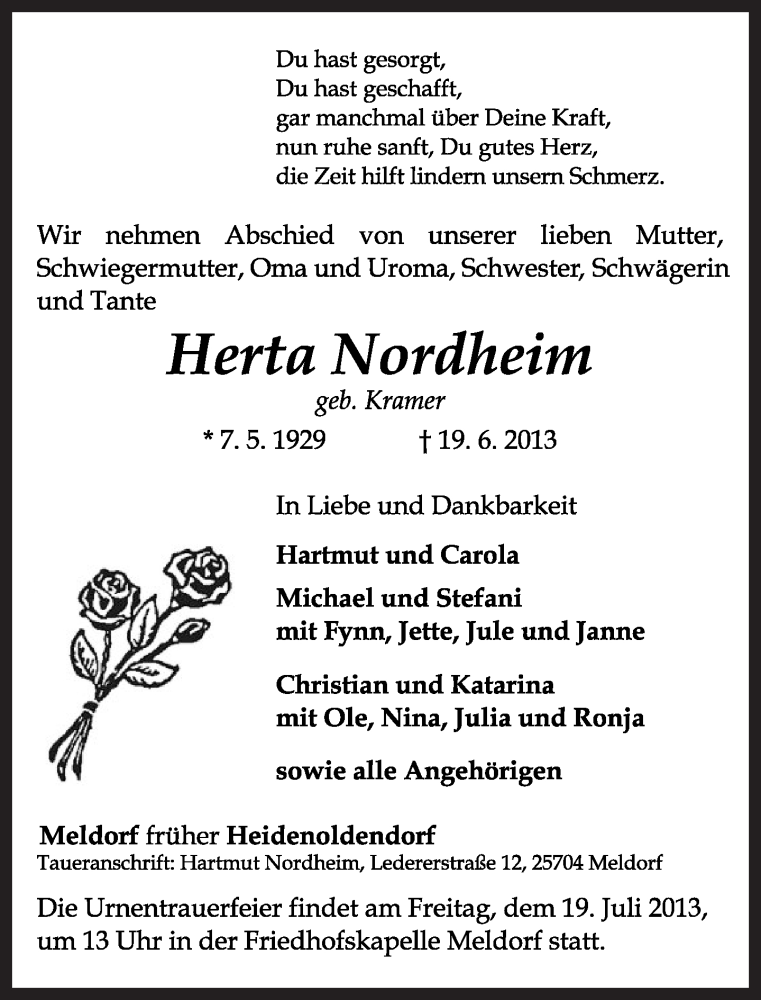 Du hast gesorgt,
Du hast geschafft,
gar manchmal über Deine Kraft,
nun ruhe sanft, Du gutes Herz,
die Zeit hilft lindern unsern Schmerz.

Wir nehmen Abschied von unserer lieben Mutter, Schwiegermutter, Oma und Uroma, Schwester, Schwägerin und Tante

Herta Nordheim

geb. Kramer

* 7. 5. 1929 † 19. 6. 2013

In Liebe und Dankbarkeit

Hartmut und Carola

Michael und Stefani
mit Fynn, Jette, Jule und Janne

Christian und Katarina
mit Ole, Nina, Julia und Ronja

sowie alle Angehörigen

Meldorf früher Heidenoldendorf
Taueranschrift: Hartmut Nordheim, Ledererstraße 12, 25704 Meldorf

Die Urnentrauerfeier findet am Freitag, dem 19. Juli 2013, um 13 Uhr in der Friedhofskapelle Meldorf statt.